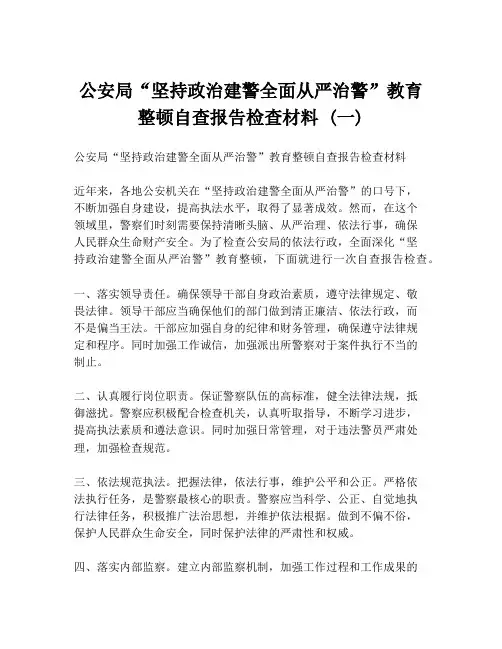 公安局“坚持政治建警全面从严治警”教育整顿自查报告检查材料（一）

公安局“坚持政治建警全面从严治警”教育整顿自查报告检查材料

近年来，各地公安机关在“坚持政治建警全面从严治警”的口号下，不断加强自身建设，提高执法水平，取得了显著成效。然而，在这个领域里，警察们时刻需要保持清晰头脑、从严治理、依法行事，确保人民群众生命财产安全。为了检查公安局的依法行政，全面深化“坚持政治建警全面从严治警”教育整顿，下面就进行一次自查报告检查。

一、落实领导责任。确保领导干部自身政治素质，遵守法律规定、敬畏法律。领导干部应当确保他们的部门做到清正廉洁、依法行政，而不是偏当王法。干部应加强自身的纪律和财务管理，确保遵守法律规定和程序。同时加强工作诚信，加强派出所警察对于案件执行不当的制止。

二、认真履行岗位职责。保证警察队伍的高标准，健全法律法规，抵御滋扰。警察应积极配合检查机关，认真听取指导，不断学习进步，提高执法素质和遵法意识。同时加强日常管理，对于违法警员严肃处理，加强检查规范。

三、依法规范执法。把握法律，依法行事，维护公平和公正。严格依法执行任务，是警察最核心的职责。警察应当科学、公正、自觉地执行法律任务，积极推广法治思想，并维护依法根据。做到不偏不俗，保护人民群众生命安全，同时保护法律的严肃性和权威。

四、落实内部监察。建立内部监察机制，加强工作过程和工作成果的